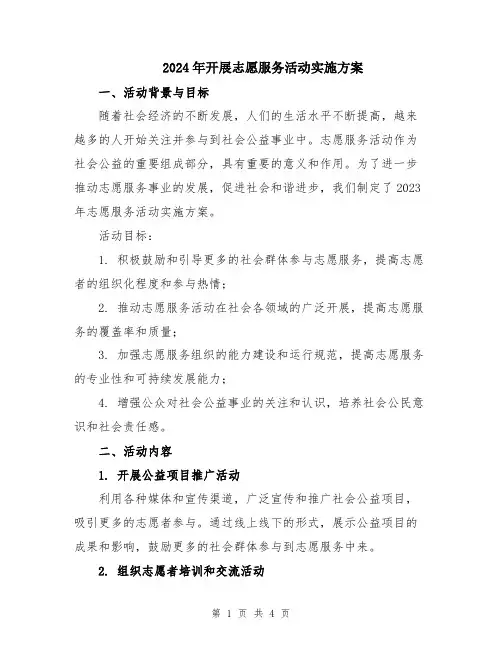 2024年开展志愿服务活动实施方案

一、活动背景与目标

随着社会经济的不断发展，人们的生活水平不断提高，越来越多的人开始关注并参与到社会公益事业中。志愿服务活动作为社会公益的重要组成部分，具有重要的意义和作用。为了进一步推动志愿服务事业的发展，促进社会和谐进步，我们制定了2023年志愿服务活动实施方案。

活动目标：

1. 积极鼓励和引导更多的社会群体参与志愿服务，提高志愿者的组织化程度和参与热情；

2. 推动志愿服务活动在社会各领域的广泛开展，提高志愿服务的覆盖率和质量；

3. 加强志愿服务组织的能力建设和运行规范，提高志愿服务的专业性和可持续发展能力；

4. 增强公众对社会公益事业的关注和认识，培养社会公民意识和社会责任感。

二、活动内容

1. 开展公益项目推广活动

利用各种媒体和宣传渠道，广泛宣传和推广社会公益项目，吸引更多的志愿者参与。通过线上线下的形式，展示公益项目的成果和影响，鼓励更多的社会群体参与到志愿服务中来。

2. 组织志愿者培训和交流活动

第 1 页 共 4 页